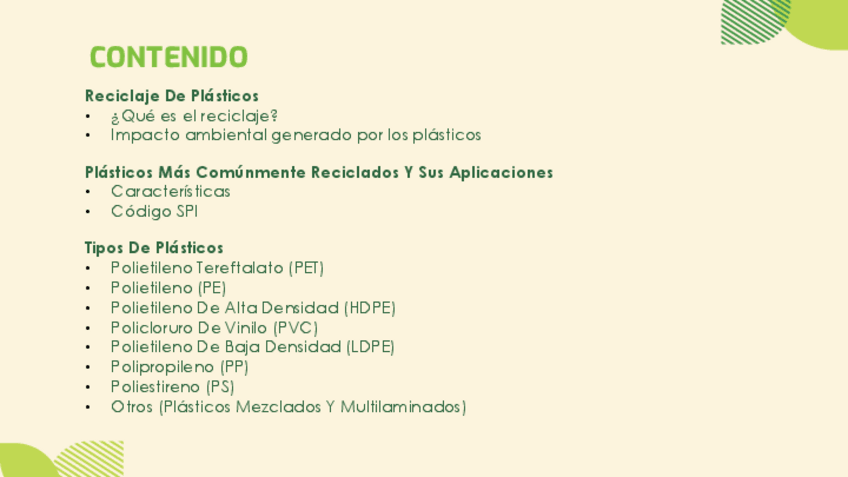 CONTENIDO

Reciclaje De Plásticos
• ¿Qué es el reciclaje?
• Impacto ambiental generado por los plásticos

Plásticos Más Comúnmente Reciclados Y Sus Aplicaciones
• Características
• Código SPI

Tipos De Plásticos
• Polietileno Tereftalato (PET)
• Polietileno (PE)
• Polietileno De Alta Densidad (HDPE)
• Policloruro De Vinilo (PVC)
• Polietileno De Baja Densidad (LDPE)
• Polipropileno (PP)
• Poliestireno (PS)
• Otros (Plásticos Mezclados Y Multilaminados)